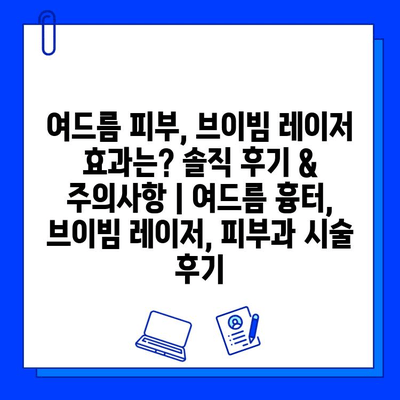 여드름 피부, 브이빔 레이저 효과는? 솔직 후기 & 주의사항 | 여드름 흉터, 브이빔 레이저, 피부과 시술 후기